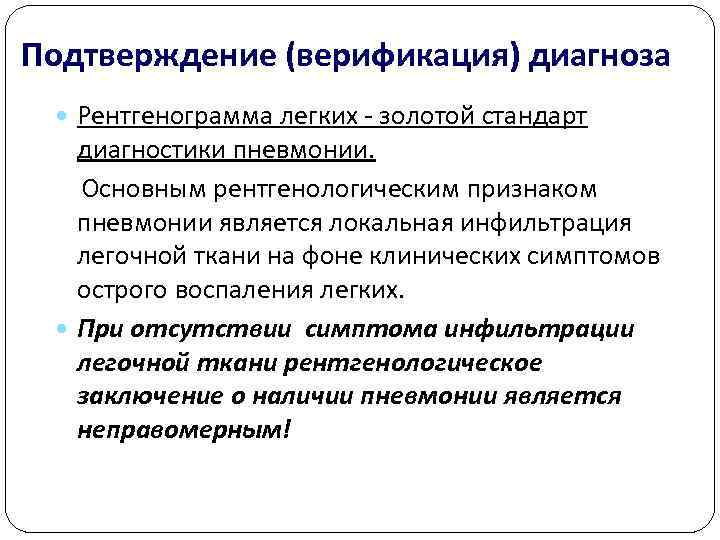 Подтверждение (верификация) диагноза

Рентгенограмма легких - золотой стандарт диагностики пневмонии.

Основным рентгенологическим признаком пневмонии является локальная инфильтрация легочной ткани на фоне клинических симптомов острого воспаления легких.

При отсутствии симптома инфильтрации легочной ткани рентгенологическое заключение о наличии пневмонии является неправомерным!